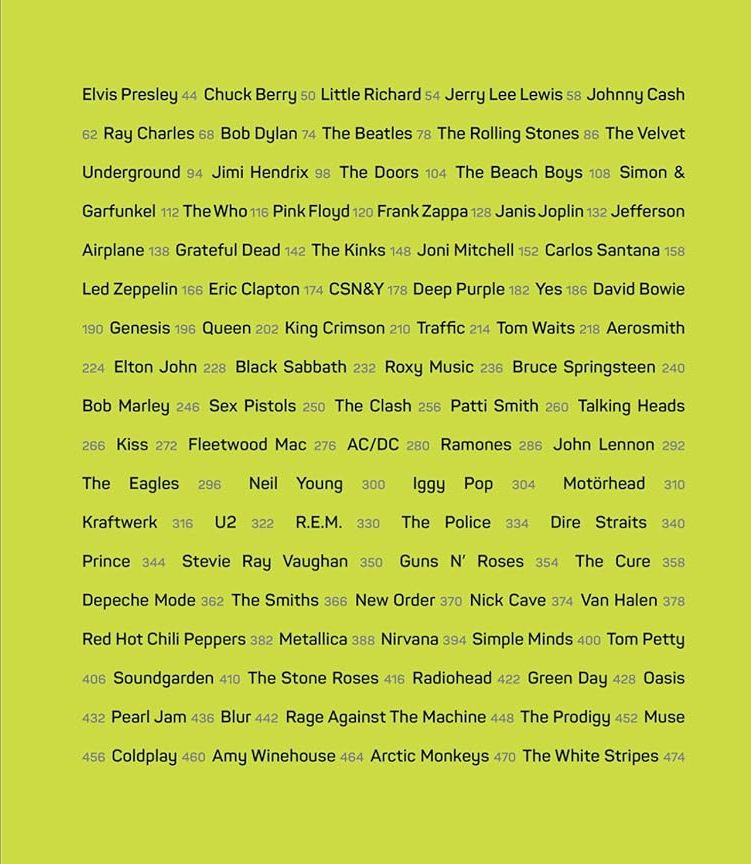 Elvis Presley 44 Chuck Berry 50 Little Richard 54 Jerry Lee Lewis 58 Johnny Cash 62 Ray Charles 68 Bob Dylan 74 The Beatles 78 The Rolling Stones 86 The Velvet Underground 94 Jimi Hendrix 98 The Doors 104 The Beach Boys 108 Simon & Garfunkel 112 The Who 116 Pink Floyd 120 Frank Zappa 128 Janis Joplin 132 Jefferson Airplane 138 Grateful Dead 142 The Kinks 148 Joni Mitchell 152 Carlos Santana 158 Led Zeppelin 166 Eric Clapton 174 CSN&Y 178 Deep Purple 182 Yes 186 David Bowie 190 Genesis 196 Queen 202 King Crimson 210 Traffic 214 Tom Waits 218 Aerosmith 224 Elton John 228 Black Sabbath 232 Roxy Music 236 Bruce Springsteen 240 Bob Marley 246 Sex Pistols 250 The Clash 256 Patti Smith 260 Talking Heads 266 Kiss 272 Fleetwood Mac 276 AC/DC 280 Ramones 286 John Lennon 292 The Eagles 296 Neil Young 300 Iggy Pop 304 Motörhead 310 Kraftwerk 316 U2 322 R.E.M. 330 The Police 334 Dire Straits 340 Prince 344 Stevie Ray Vaughan 350 Guns N' Roses 354 The Cure 358 Depeche Mode 362 The Smiths 366 New Order 370 Nick Cave 374 Van Halen 378 Red Hot Chili Peppers 382 Metallica 388 Nirvana 394 Simple Minds 400 Tom Petty 406 Soundgarden 410 The Stone Roses 416 Radiohead 422 Green Day 428 Oasis 432 Pearl Jam 436 Blur 442 Rage Against The Machine 448 The Prodigy 452 Muse 456 Coldplay 460 Amy Winehouse 464 Arctic Monkeys 470 The White Stripes 474